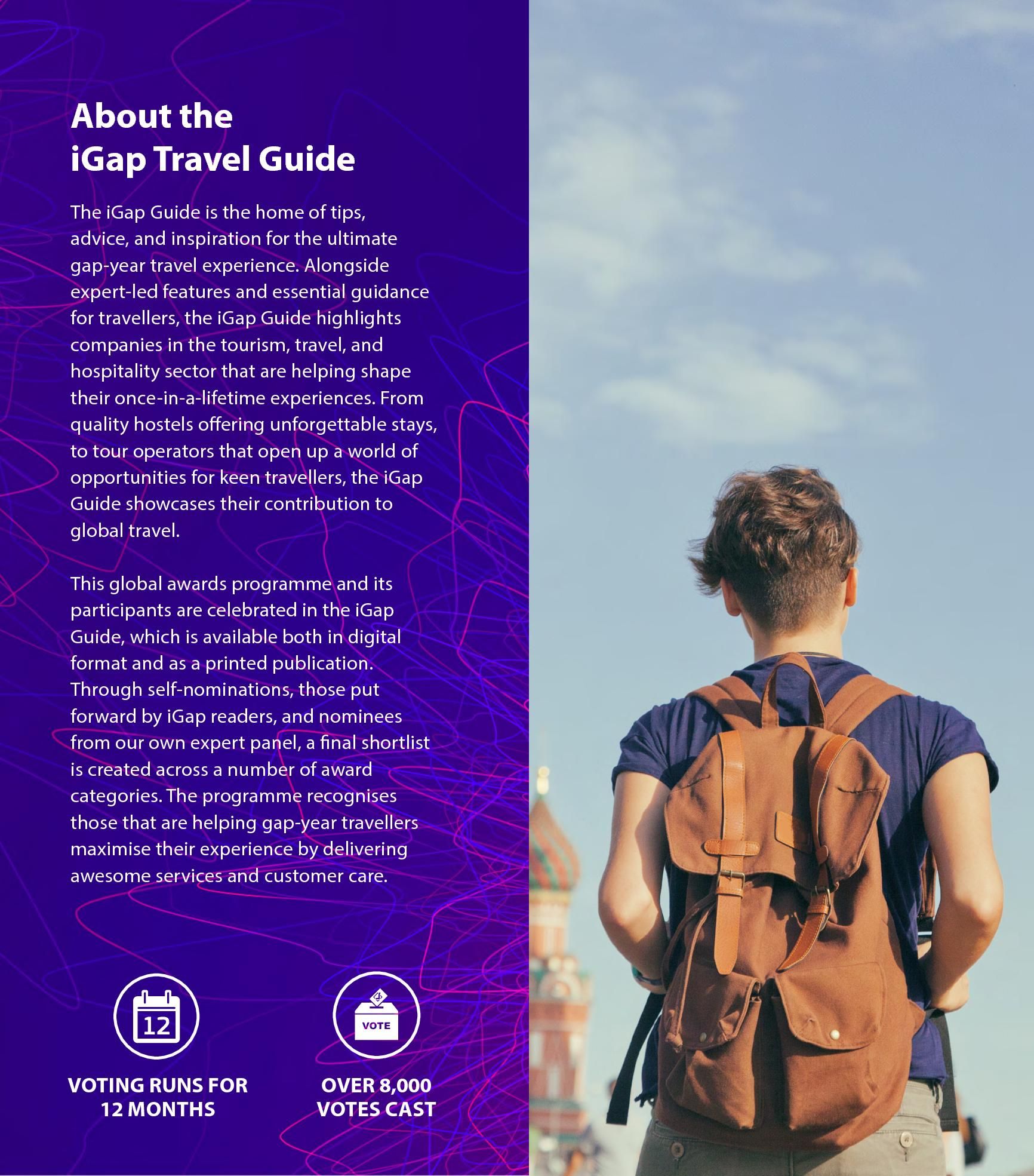 About the
iGap Travel Guide

The iGap Guide is the home of tips, advice, and inspiration for the ultimate gap-year travel experience. Alongside expert-led features and essential guidance for travellers, the iGap Guide highlights companies in the tourism, travel, and hospitality sector that are helping shape their once-in-a-lifetime experiences. From quality hostels offering unforgettable stays, to tour operators that open up a world of opportunities for keen travellers, the iGap Guide showcases their contribution to global travel.

This global awards programme and its participants are celebrated in the iGap Guide, which is available both in digital format and as a printed publication. Through self-nominations, those put forward by iGap readers, and nominees from our own expert panel, a final shortlist is created across a number of award categories. The programme recognises those that are helping gap-year travellers maximise their experience by delivering awesome services and customer care.

12

VOTING RUNS FOR
12 MONTHS

VOTE

OVER 8,000
VOTES CAST